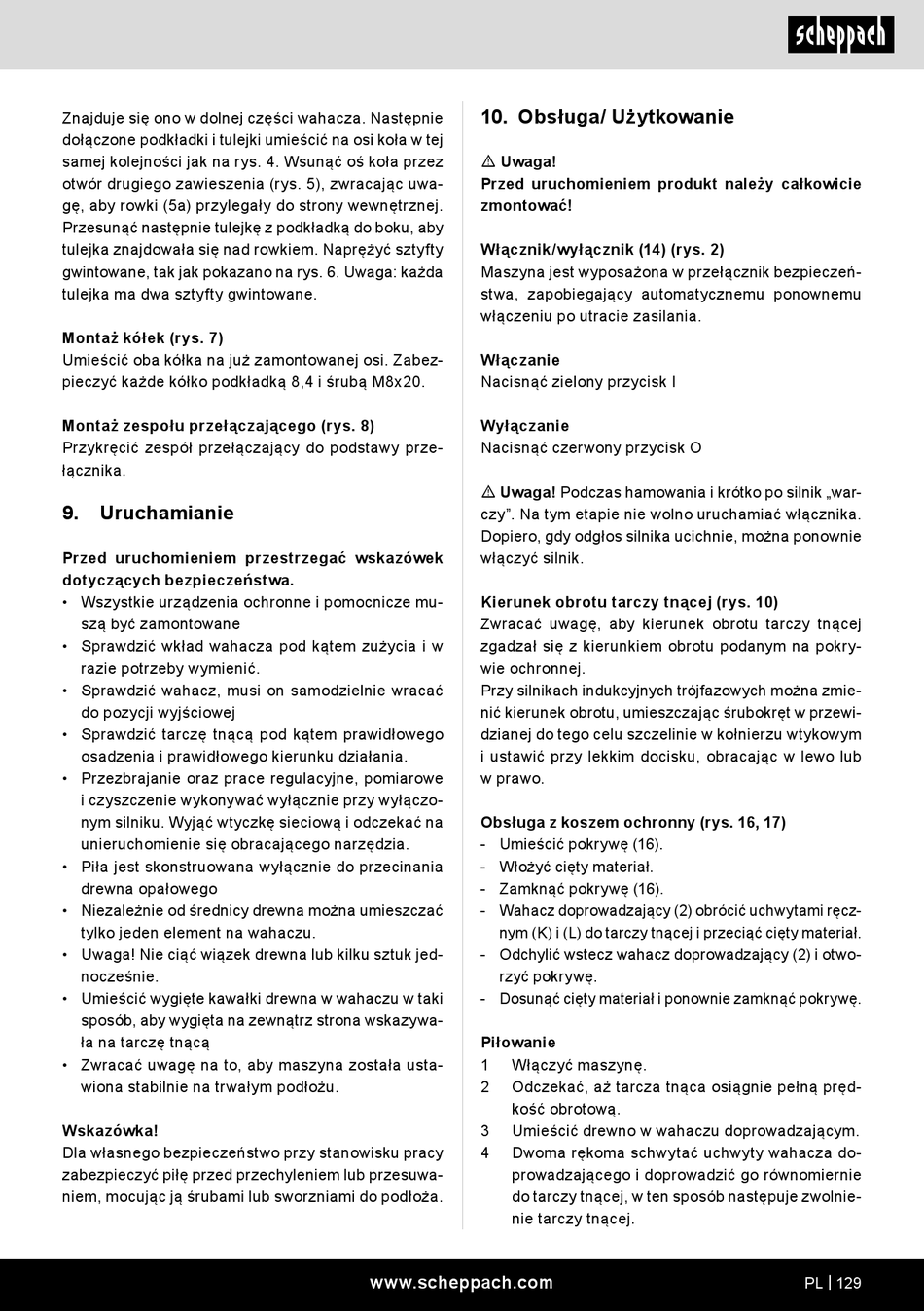 scheppach

Znajduje się ono w dolnej części wahacza. Następnie dołączone podkładki i tulejki umieścić na osi koła w tej samej kolejności jak na rys. 4. Wsunąć oś koła przez otwór drugiego zawieszenia (rys. 5), zwracając uwagę, aby rowki (5a) przylegały do strony wewnętrznej. Przesunąć następnie tulejkę z podkładką do boku, aby tulejka znajdowała się nad rowkiem. Naprężyć sztyfty gwintowane, tak jak pokazano na rys. 6. Uwaga: każda tulejka ma dwa sztyfty gwintowane.

Montaż kółek (rys. 7)
Umieścić oba kółka na już zamontowanej osi. Zabezpieczyć każde kółko podkładką 8,4 i śrubą M8x20.

Montaż zespołu przełączającego (rys. 8)
Przykręcić zespół przełączający do podstawy przełącznika.

9. Uruchamianie

Przed uruchomieniem przestrzegać wskazówek dotyczących bezpieczeństwa.
• Wszystkie urządzenia ochronne i pomocnicze muszą być zamontowane
• Sprawdzić wkład wahacza pod kątem zużycia i w razie potrzeby wymienić.
• Sprawdzić wahacz, musi on samodzielnie wracać do pozycji wyjściowej
• Sprawdzić tarczę tnącą pod kątem prawidłowego osadzenia i prawidłowego kierunku działania.
• Przezbrajanie oraz prace regulacyjne, pomiarowe i czyszczenie wykonywać wyłącznie przy wyłączonym silniku. Wyjąć wtyczkę sieciową i odczekać na unieruchomienie się obracającego narzędzia.
• Piła jest skonstruowana wyłącznie do przecinania drewna opałowego
• Niezależnie od średnicy drewna można umieszczać tylko jeden element na wahaczu.
• Uwaga! Nie ciąć wiązek drewna lub kilku sztuk jednocześnie.
• Umieścić wygięte kawałki drewna w wahaczu w taki sposób, aby wygięta na zewnątrz strona wskazywała na tarczę tnącą
• Zwracać uwagę na to, aby maszyna została ustawiona stabilnie na trwałym podłożu.

Wskazówka!
Dla własnego bezpieczeństwo przy stanowisku pracy zabezpieczyć piłę przed przechyleniem lub przesuwaniem, mocując ją śrubami lub sworzniami do podłoża.

10. Obsługa/ Użytkowanie

⚠ Uwaga!
Przed uruchomieniem produkt należy całkowicie zmontować!

Włącznik/wyłącznik (14) (rys. 2)
Maszyna jest wyposażona w przełącznik bezpieczeństwa, zapobiegający automatycznemu ponownemu włączeniu po utracie zasilania.

Włączanie
Nacisnąć zielony przycisk I

Wyłączanie
Nacisnąć czerwony przycisk O

⚠ Uwaga! Podczas hamowania i krótko po silnik „warczy”. Na tym etapie nie wolno uruchamiać włącznika. Dopiero, gdy odgłos silnika ucichnie, można ponownie włączyć silnik.

Kierunek obrotu tarczy tnącej (rys. 10)
Zwracać uwagę, aby kierunek obrotu tarczy tnącej zgadzał się z kierunkiem obrotu podanym na pokrywie ochronnej.
Przy silnikach indukcyjnych trójfazowych można zmienić kierunek obrotu, umieszczając śrubokręt w przewidzianej do tego celu szczelinie w kołnierzu wtykowym i ustawić przy lekkim docisku, obracając w lewo lub w prawo.

Obsługa z koszem ochronny (rys. 16, 17)
- Umieścić pokrywę (16).
- Włożyć cięty materiał.
- Zamknąć pokrywę (16).
- Wahacz doprowadzający (2) obrócić uchwytami ręcznym (K) i (L) do tarczy tnącej i przeciąć cięty materiał.
- Odchylić wstecz wahacz doprowadzający (2) i otworzyć pokrywę.
- Dosunąć cięty materiał i ponownie zamknąć pokrywę.

Piłowanie
1 Włączyć maszynę.
2 Odczekać, aż tarcza tnąca osiągnie pełną prędkość obrotową.
3 Umieścić drewno w wahaczu doprowadzającym.
4 Dwoma rękoma schwytać uchwyty wahacza doprowadzającego i doprowadzić go równomiernie do tarczy tnącej, w ten sposób następuje zwolnienie tarczy tnącej.

www.scheppach.com

PL | 129